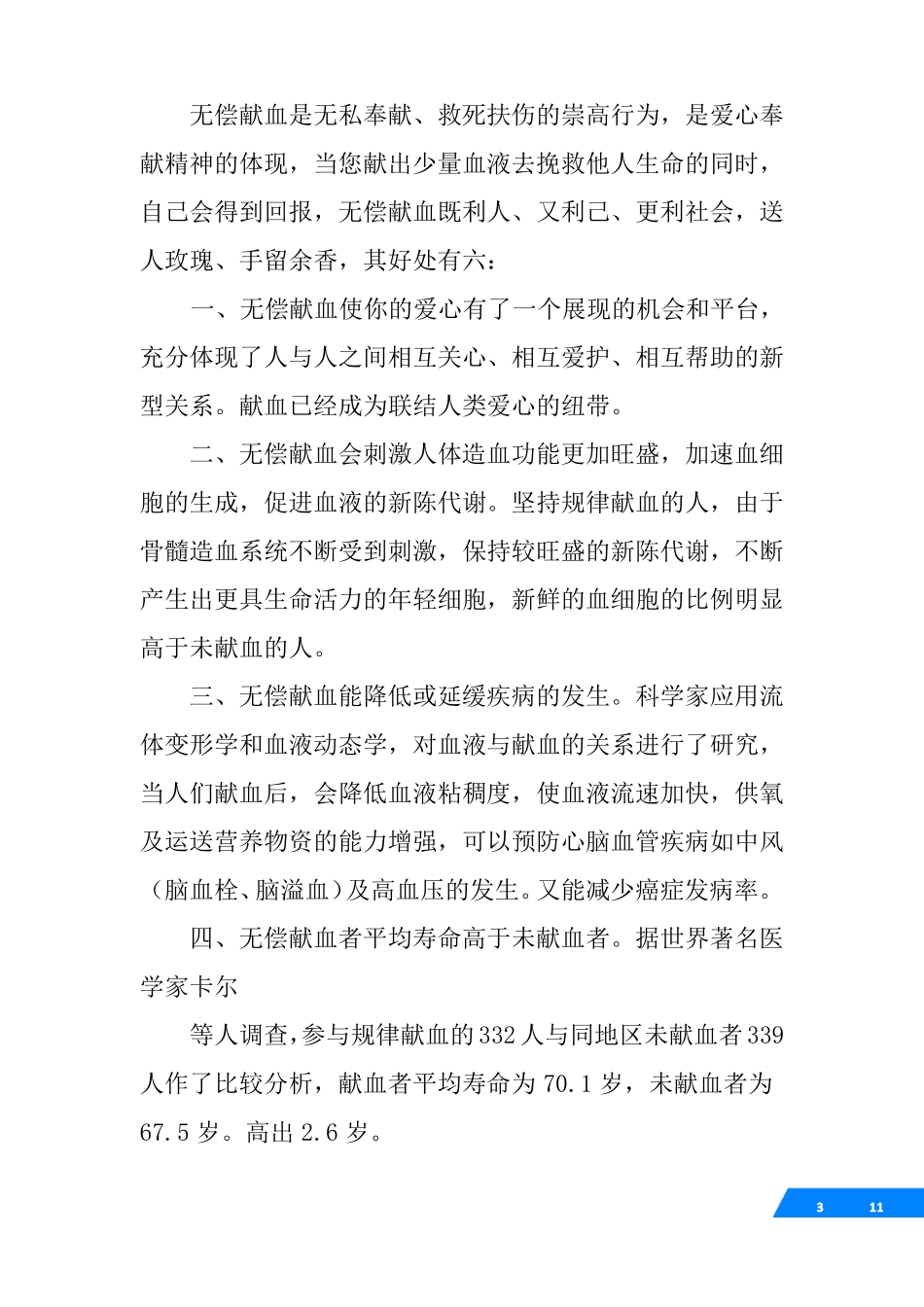 无偿献血是无私奉献、救死扶伤的崇高行为，是爱心奉献精神的体现，当您献出少量血液去挽救他人生命的同时，自己会得到回报，无偿献血既利人、又利己、更利社会，送人玫瑰、手留余香，其好处有六：

一、无偿献血使你的爱心有了一个展现的机会和平台，充分体现了人与人之间相互关心、相互爱护、相互帮助的新型关系。献血已经成为联结人类爱心的纽带。

二、无偿献血会刺激人体造血功能更加旺盛，加速血细胞的生成，促进血液的新陈代谢。坚持规律献血的人，由于骨髓造血系统不断受到刺激，保持较旺盛的新陈代谢，不断产生出更具生命活力的年轻细胞，新鲜的血细胞的比例明显高于未献血的人。

三、无偿献血能降低或延缓疾病的发生。科学家应用流体变形学和血液动态学，对血液与献血的关系进行了研究，当人们献血后，会降低血液粘稠度，使血液流速加快，供氧及运送营养物资的能力增强，可以预防心脑血管疾病如中风（脑血栓、脑溢血）及高血压的发生。又能减少癌症发病率。

四、无偿献血者平均寿命高于未献血者。据世界著名医学家卡尔

等人调查，参与规律献血的 332 人与同地区未献血者 339 人作了比较分析，献血者平均寿命为 70.1 岁，未献血者为 67.5 岁。高出 2.6 岁。

3 11